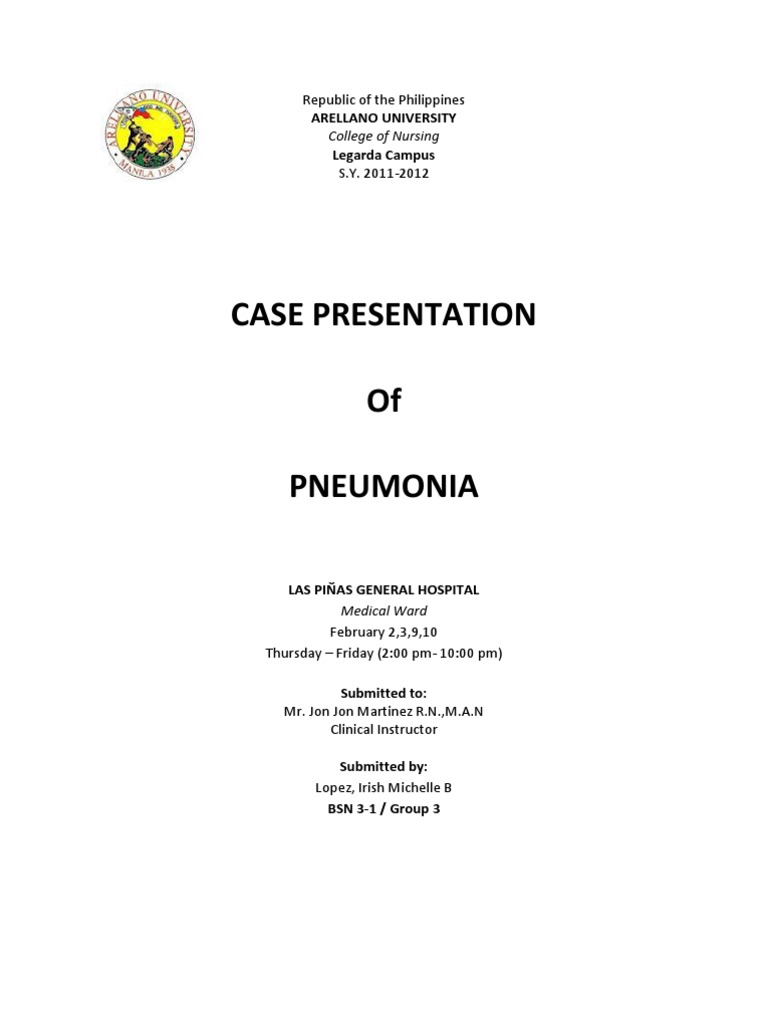 ARELLANO UNIVERSITY
MANILA 1938

Republic of the Philippines
ARELLANO UNIVERSITY
College of Nursing
Legarda Campus
S.Y. 2011-2012

CASE PRESENTATION

Of

PNEUMONIA

LAS PIÑAS GENERAL HOSPITAL
Medical Ward
February 2,3,9,10
Thursday – Friday (2:00 pm- 10:00 pm)

Submitted to:
Mr. Jon Jon Martinez R.N.,M.A.N
Clinical Instructor

Submitted by:
Lopez, Irish Michelle B
BSN 3-1 / Group 3